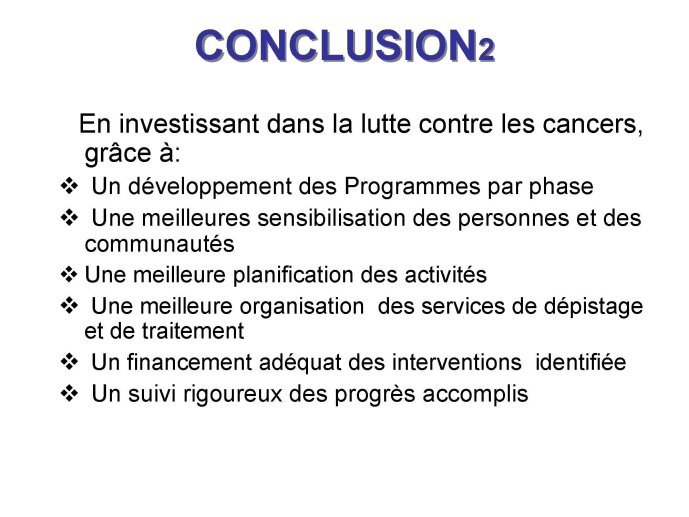 CONCLUSION2

En investissant dans la lutte contre les cancers, grâce à:

❖ Un développement des Programmes par phase
❖ Une meilleures sensibilisation des personnes et des communautés
❖ Une meilleure planification des activités
❖ Une meilleure organisation des services de dépistage et de traitement
❖ Un financement adéquat des interventions identifiée
❖ Un suivi rigoureux des progrès accomplis